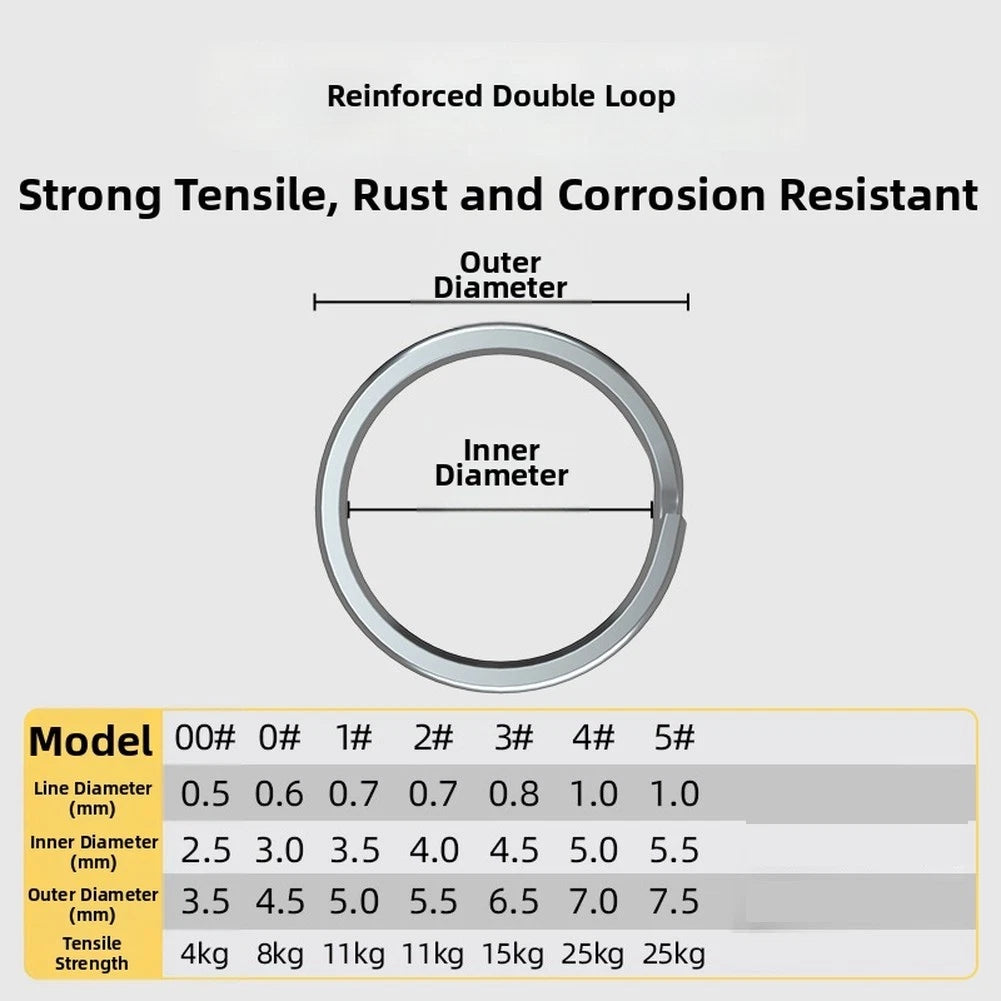 Reinforced Double Loop

Strong Tensile, Rust and Corrosion Resistant

Outer Diameter

Inner Diameter

| Model | 00# | 0# | 1# | 2# | 3# | 4# | 5# |
|---|---|---|---|---|---|---|---|
| Line Diameter (mm) | 0.5 | 0.6 | 0.7 | 0.7 | 0.8 | 1.0 | 1.0 |
| Inner Diameter (mm) | 2.5 | 3.0 | 3.5 | 4.0 | 4.5 | 5.0 | 5.5 |
| Outer Diameter (mm) | 3.5 | 4.5 | 5.0 | 5.5 | 6.5 | 7.0 | 7.5 |
| Tensile Strength | 4kg | 8kg | 11kg | 11kg | 15kg | 25kg | 25kg |